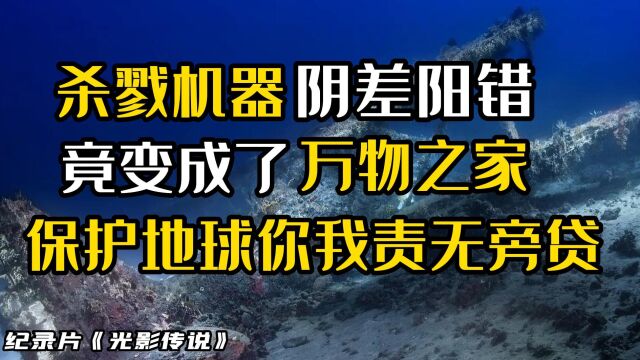 杀戮机器 阴差阳错
竟变成了万物之家
保护地球你我责无旁贷

纪录片《光影传说》